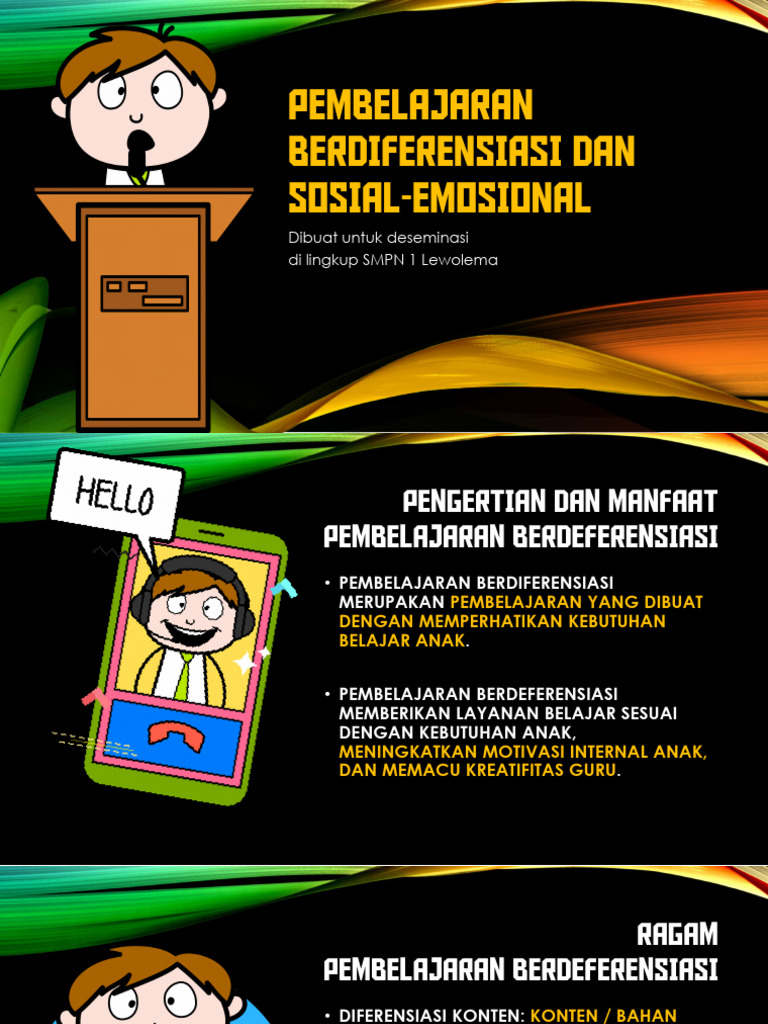 PEMBELAJARAN BERDIFERENSIASI DAN SOSIAL-EMOSIONAL

Dibuat untuk deseminasi di lingkup SMPN 1 Lewolema

HELLO

PENGERTIAN DAN MANFAAT PEMBELAJARAN BERDEFERENSIASI

• PEMBELAJARAN BERDIFERENSIASI MERUPAKAN PEMBELAJARAN YANG DIBUAT DENGAN MEMPERHATIKAN KEBUTUHAN BELAJAR ANAK.

• PEMBELAJARAN BERDEFERENSIASI MEMBERIKAN LAYANAN BELAJAR SESUAI DENGAN KEBUTUHAN ANAK, MENINGKATKAN MOTIVASI INTERNAL ANAK, DAN MEMACU KREATIFITAS GURU.

RAGAM PEMBELAJARAN BERDEFERENSIASI

• DIFERENSIASI KONTEN: KONTEN / BAHAN